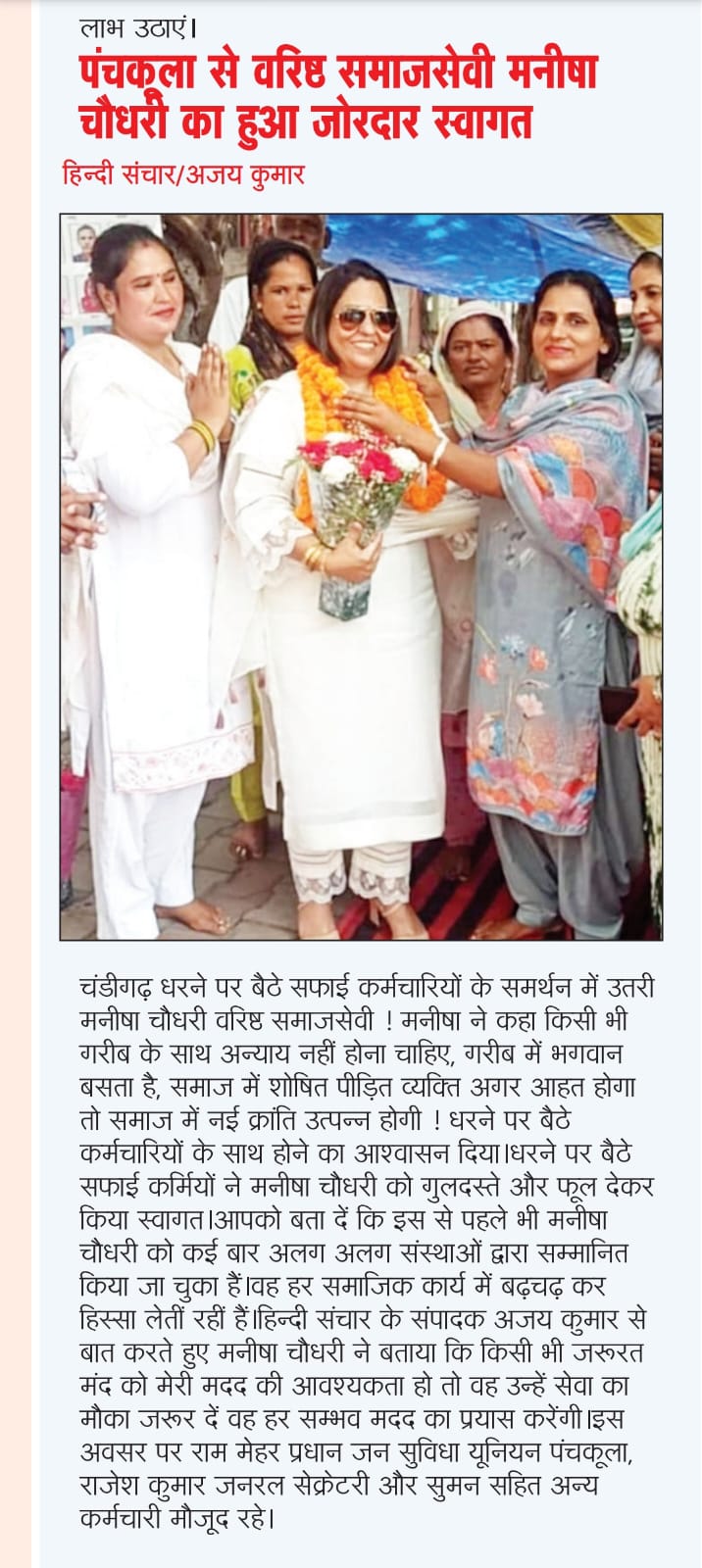 लाभ उठाएं।

पंचकूला से वरिष्ठ समाजसेवी मनीषा चौधरी का हुआ जोरदार स्वागत

हिन्दी संचार/अजय कुमार

चंडीगढ़ धरने पर बैठे सफाई कर्मचारियों के समर्थन में उतरी मनीषा चौधरी वरिष्ठ समाजसेवी ! मनीषा ने कहा किसी भी गरीब के साथ अन्याय नहीं होना चाहिए, गरीब में भगवान बसता है, समाज में शोषित पीड़ित व्यक्ति अगर आहत होगा तो समाज में नई क्रांति उत्पन्न होगी ! धरने पर बैठे कर्मचारियों के साथ होने का आश्वासन दिया।धरने पर बैठे सफाई कर्मियों ने मनीषा चौधरी को गुलदस्ते और फूल देकर किया स्वागत।आपको बता दें कि इस से पहले भी मनीषा चौधरी को कई बार अलग अलग संस्थाओं द्वारा सम्मानित किया जा चुका हैं।वह हर समाजिक कार्य में बढ़चढ़ कर हिस्सा लेतीं रहीं हैं।हिन्दी संचार के संपादक अजय कुमार से बात करते हुए मनीषा चौधरी ने बताया कि किसी भी जरूरत मंद को मेरी मदद की आवश्यकता हो तो वह उन्हें सेवा का मौका जरूर दें वह हर सम्भव मदद का प्रयास करेंगी।इस अवसर पर राम मेहर प्रधान जन सुविधा यूनियन पंचकूला, राजेश कुमार जनरल सेक्रेटरी और सुमन सहित अन्य कर्मचारी मौजूद रहे।